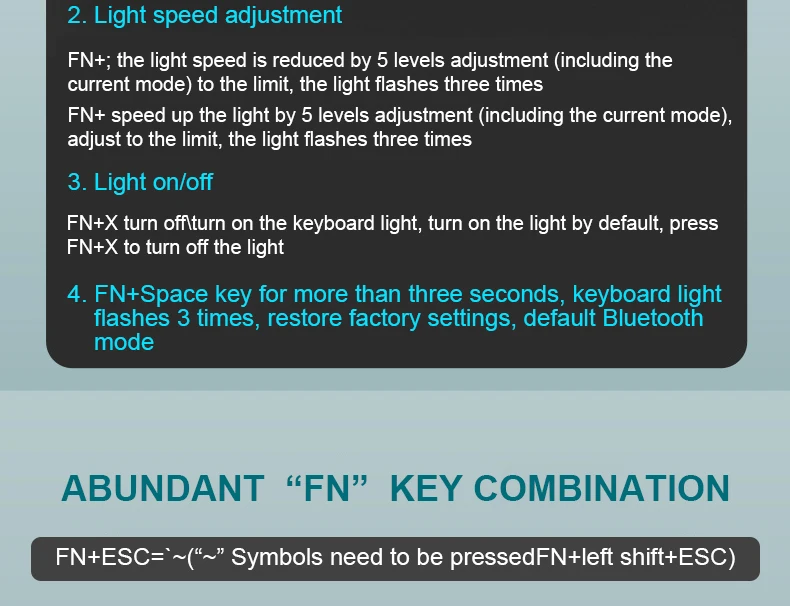 2. Light speed adjustment

FN+; the light speed is reduced by 5 levels adjustment (including the current mode) to the limit, the light flashes three times

FN+ speed up the light by 5 levels adjustment (including the current mode), adjust to the limit, the light flashes three times

3. Light on/off

FN+X turn off\turn on the keyboard light, turn on the light by default, press FN+X to turn off the light

4. FN+Space key for more than three seconds, keyboard light flashes 3 times, restore factory settings, default Bluetooth mode

ABUNDANT “FN” KEY COMBINATION

FN+ESC=`~(“~” Symbols need to be pressedFN+left shift+ESC)